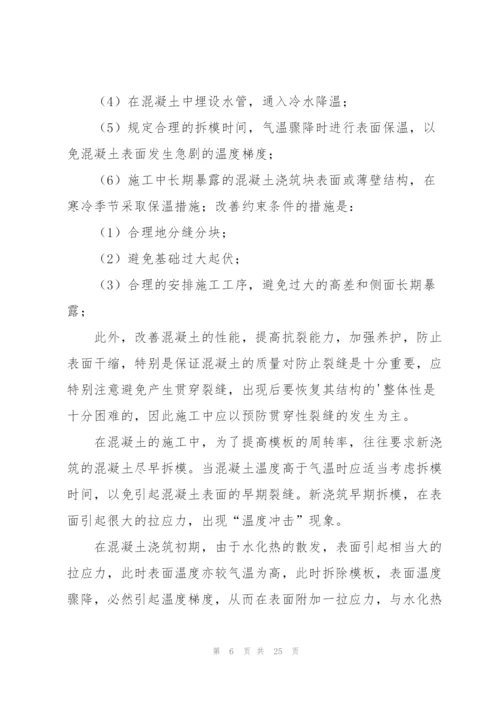 （4）在混凝土中埋设水管，通入冷水降温；

（5）规定合理的拆模时间，气温骤降时进行表面保温，以免混凝土表面发生急剧的温度梯度；

（6）施工中长期暴露的混凝土浇筑块表面或薄壁结构，在寒冷季节采取保温措施；改善约束条件的措施是：

（1）合理地分缝分块；

（2）避免基础过大起伏；

（3）合理的安排施工工序，避免过大的高差和侧面长期暴露；

此外，改善混凝土的性能，提高抗裂能力，加强养护，防止表面干缩，特别是保证混凝土的质量对防止裂缝是十分重要，应特别注意避免产生贯穿裂缝，出现后要恢复其结构的'整体性是十分困难的，因此施工中应以预防贯穿性裂缝的发生为主。

在混凝土的施工中，为了提高模板的周转率，往往要求新浇筑的混凝土尽早拆模。当混凝土温度高于气温时应适当考虑拆模时间，以免引起混凝土表面的早期裂缝。新浇筑早期拆模，在表面引起很大的拉应力，出现“温度冲击”现象。

在混凝土浇筑初期，由于水化热的散发，表面引起相当大的拉应力，此时表面温度亦较气温为高，此时拆除模板，表面温度骤降，必然引起温度梯度，从而在表面附加一拉应力，与水化热

第 6 页 共 25 页